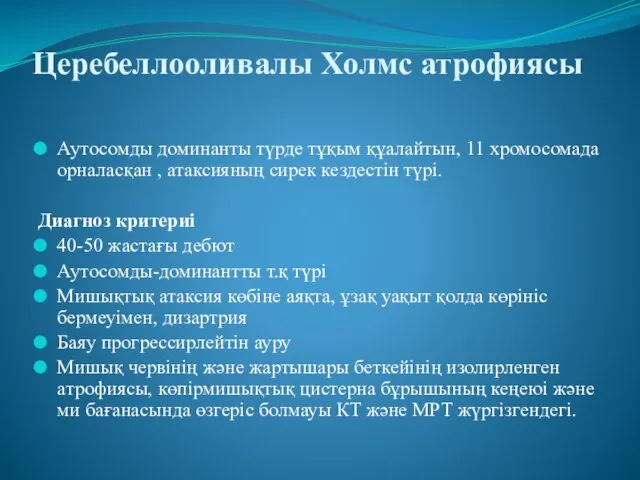 Церебеллооливалы Холмс атрофиясы

Аутосомды доминанты түрде тұқым қуалайтын, 11 хромосомада орналасқан , атаксияның сирек кездестін түрі.

Диагноз критериі

40-50 жастағы дебют

Аутосомды-доминантты т.қ түрі

Мишықтық атаксия көбіне аяқта, ұзақ уақыт қолда көрініс бермеуімен, дизартрия

Баяу прогрессирлейтін ауру

Мишық червінің және жартышары беткейінің изолирленген атрофиясы, көпірмишықтық цистерна бұрышының кеңеюі және ми бағанасында өзгеріс болмауы КТ және МРТ жүргізгендегі.